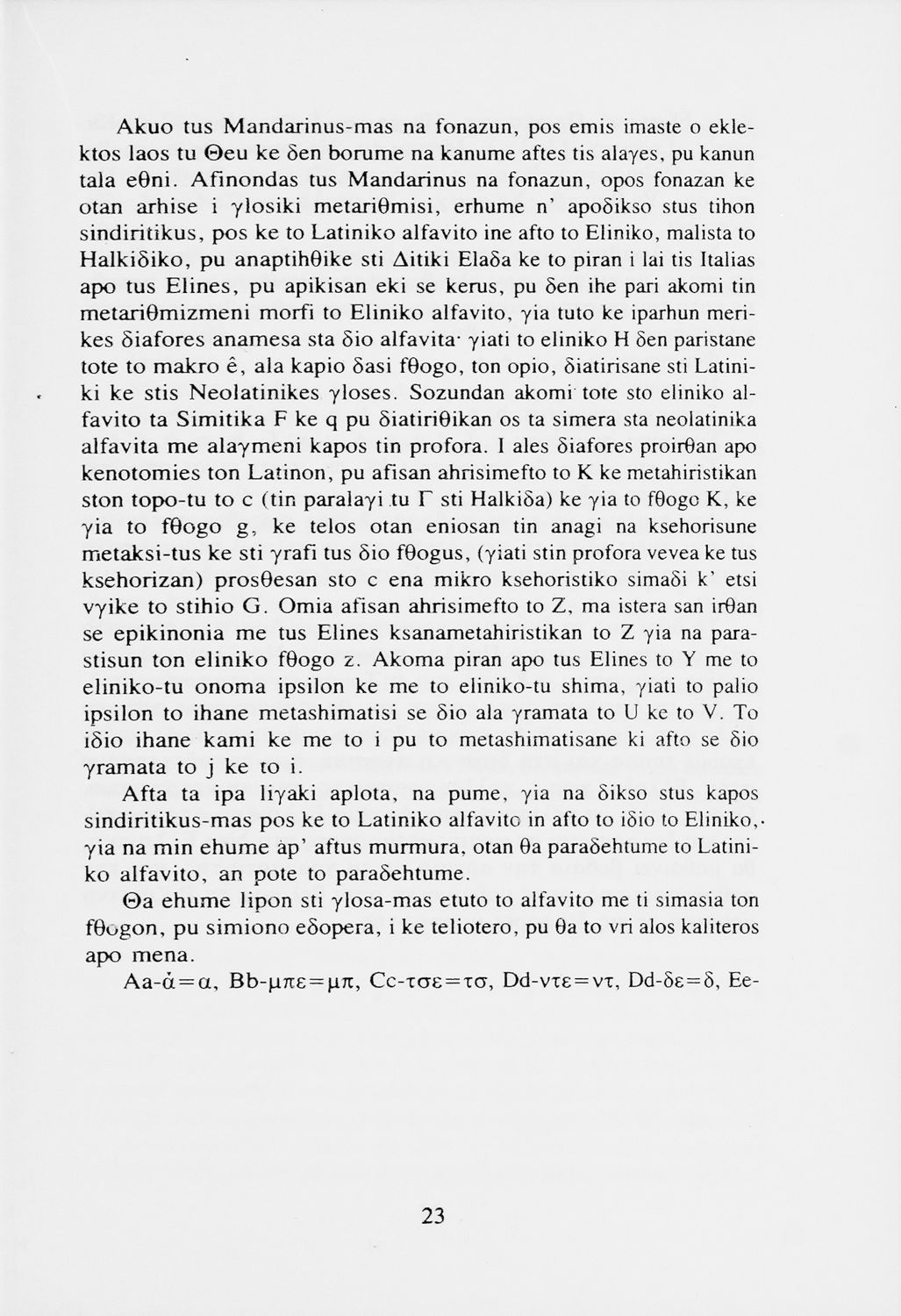 Akuo tus Mandarinus-mas na fonazun, pos emis imaste o eklektos laos tu Θeu ke δen borume na kanume aftes tis alaγes, pu kanun tala eθni. Afinondas tus Mandarinus na fonazun, opos fonazan ke otan arhise i γlosiki metariθmisi, erhume n' apoδikso stus tihon sindiritikus, pos ke to Latiniko alfavito ine afto to Eliniko, malista to Halkiδiko, pu anaptihθike sti Δitiki Elaδa ke to piran i lai tis Italias apo tus Elines, pu apikisan eki se kerus, pu δen ihe pari akomi tin metariθmizmeni morfi to Eliniko alfavito, γia tuto ke iparhun merikes δiafores anamesa sta δio alfavita· γiati to eliniko H δen paristane tote to makro ê, ala kapio δasi fθogo, ton opio, δiatirisane sti Latiniki ke stis Neolatinikes γloses. Sozundan akomi tote sto eliniko alfavito ta Simitika F ke q pu δiatiriθikan os ta simera sta neolatinika alfavita me alaγmeni kapos tin profora. I ales δiafores proirθan apo kenotomies ton Latinon, pu afisan ahrisimefto to K ke metahiristikan ston topo-tu to c (tin paralaγi tu Γ sti Halkiδa) ke γia to fθogo K, ke γia to fθogo g, ke telos otan eniosan tin anagi na ksehorisune metaksi-tus ke sti γrafi tus δio fθogus, (γiati stin profora vevea ke tus ksehorizan) prosθesan sto c ena mikro ksehoristiko simaδi k' etsi vγike to stihio G. Omia afisan ahrisimefto to Z, ma istera san irθan se epikinonia me tus Elines ksanametahiristikan to Z γia na parastisun ton eliniko fθogo z. Akoma piran apo tus Elines to Y me to eliniko-tu onoma ipsilon ke me to eliniko-tu shima, γiati to palio ipsilon to ihane metashimatisi se δio ala γramata to U ke to V. To iδio ihane kami ke me to i pu to metashimatisane ki afto se δio γramata to j ke to i.

Afta ta ipa liγaki aplota, na pume, γia na δikso stus kapos sindiritikus-mas pos ke to Latiniko alfavito in afto to iδio to Eliniko, γia na min ehume ap' aftus murmura, otan θa paraδehtume to Latiniko alfavito, an pote to paraδehtume.

Θa ehume lipon sti γlosa-mas etuto to alfavito me ti simasia ton fθogon, pu simiono eδopera, i ke teliotero, pu θa to vri alos kaliteros apo mena.

Aa-ά=α, Bb-μπε=μπ, Cc-τσε=τσ, Dd-ντε=ντ, Dd-δε=δ, Ee-

23